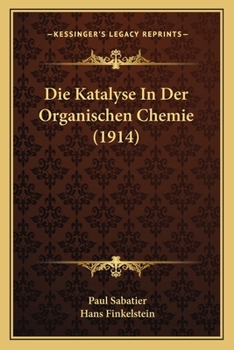 —KESSINGER'S LEGACY REPRINTS—

Die Katalyse In Der Organischen Chemie (1914)

Paul Sabatier
Hans Finkelstein